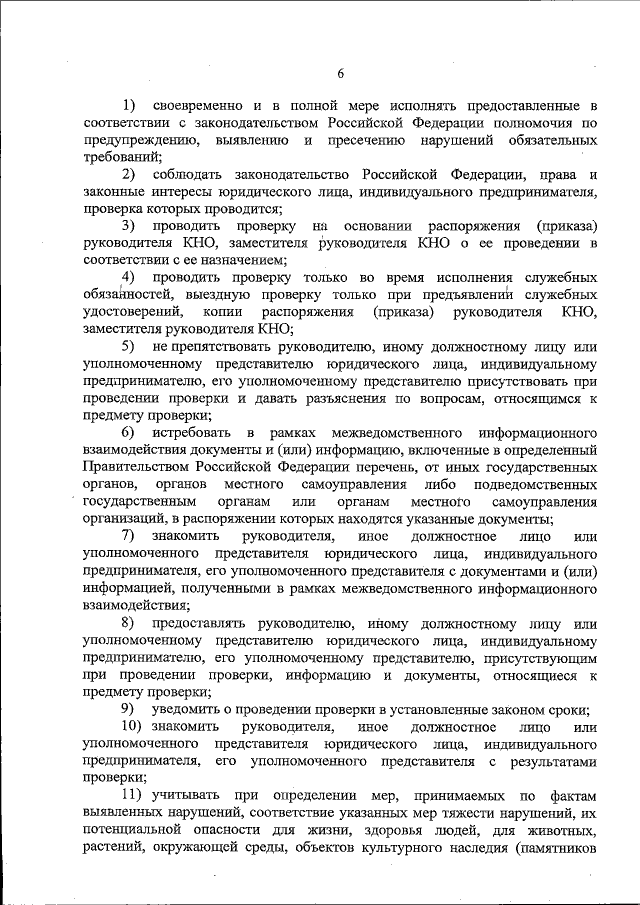 6

1) своевременно и в полной мере исполнять предоставленные в соответствии с законодательством Российской Федерации полномочия по предупреждению, выявлению и пресечению нарушений обязательных требований;

2) соблюдать законодательство Российской Федерации, права и законные интересы юридического лица, индивидуального предпринимателя, проверка которых проводится;

3) проводить проверку на основании распоряжения (приказа) руководителя КНО, заместителя руководителя КНО о ее проведении в соответствии с ее назначением;

4) проводить проверку только во время исполнения служебных обязанностей, выездную проверку только при предъявлении служебных удостоверений, копии распоряжения (приказа) руководителя КНО, заместителя руководителя КНО;

5) не препятствовать руководителю, иному должностному лицу или уполномоченному представителю юридического лица, индивидуальному предпринимателю, его уполномоченному представителю присутствовать при проведении проверки и давать разъяснения по вопросам, относящимся к предмету проверки;

6) истребовать в рамках межведомственного информационного взаимодействия документы и (или) информацию, включенные в определенный Правительством Российской Федерации перечень, от иных государственных органов, органов местного самоуправления либо подведомственных государственным органам или органам местного самоуправления организаций, в распоряжении которых находятся указанные документы;

7) знакомить руководителя, иное должностное лицо или уполномоченного представителя юридического лица, индивидуального предпринимателя, его уполномоченного представителя с документами и (или) информацией, полученными в рамках межведомственного информационного взаимодействия;

8) предоставлять руководителю, иному должностному лицу или уполномоченному представителю юридического лица, индивидуальному предпринимателю, его уполномоченному представителю, присутствующим при проведении проверки, информацию и документы, относящиеся к предмету проверки;

9) уведомить о проведении проверки в установленные законом сроки;

10) знакомить руководителя, иное должностное лицо или уполномоченного представителя юридического лица, индивидуального предпринимателя, его уполномоченного представителя с результатами проверки;

11) учитывать при определении мер, принимаемых по фактам выявленных нарушений, соответствие указанных мер тяжести нарушений, их потенциальной опасности для жизни, здоровья людей, для животных, растений, окружающей среды, объектов культурного наследия (памятников